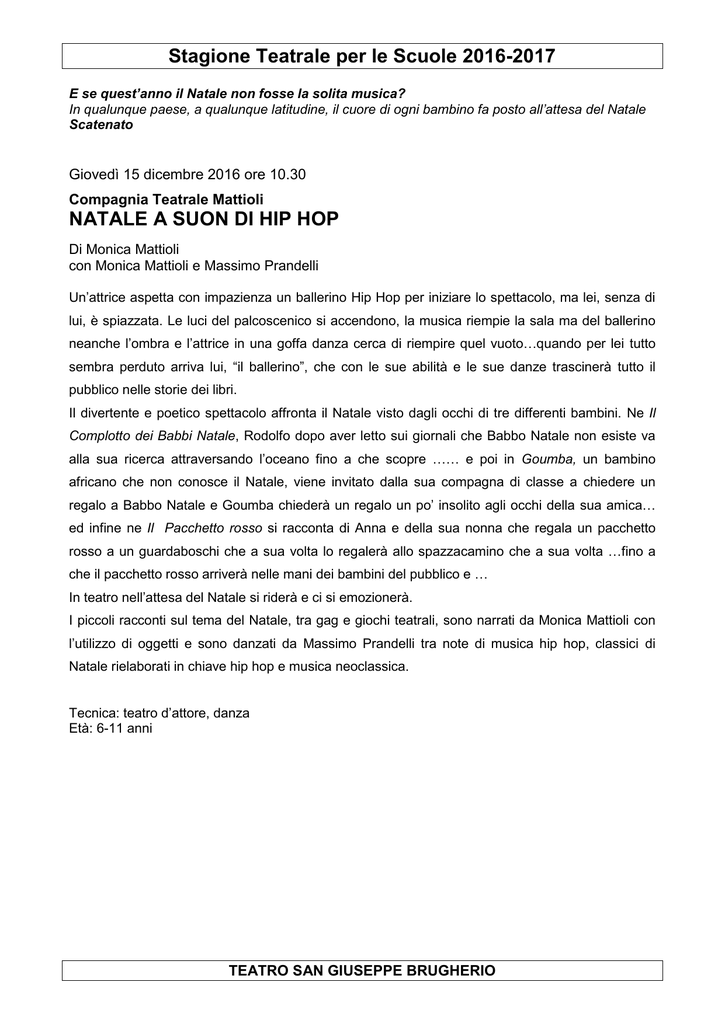 Stagione Teatrale per le Scuole 2016-2017

E se quest'anno il Natale non fosse la solita musica?
In qualunque paese, a qualunque latitudine, il cuore di ogni bambino fa posto all'attesa del Natale Scatenato

Giovedì 15 dicembre 2016 ore 10.30

Compagnia Teatrale Mattioli
NATALE A SUON DI HIP HOP

Di Monica Mattioli
con Monica Mattioli e Massimo Prandelli

Un'attrice aspetta con impazienza un ballerino Hip Hop per iniziare lo spettacolo, ma lei, senza di lui, è spiazzata. Le luci del palcoscenico si accendono, la musica riempie la sala ma del ballerino neanche l'ombra e l'attrice in una goffa danza cerca di riempire quel vuoto…quando per lei tutto sembra perduto arriva lui, "il ballerino", che con le sue abilità e le sue danze trascinerà tutto il pubblico nelle storie dei libri.
Il divertente e poetico spettacolo affronta il Natale visto dagli occhi di tre differenti bambini. Ne Il Complotto dei Babbi Natale, Rodolfo dopo aver letto sui giornali che Babbo Natale non esiste va alla sua ricerca attraversando l'oceano fino a che scopre …… e poi in Goumba, un bambino africano che non conosce il Natale, viene invitato dalla sua compagna di classe a chiedere un regalo a Babbo Natale e Goumba chiederà un regalo un po' insolito agli occhi della sua amica… ed infine ne Il Pacchetto rosso si racconta di Anna e della sua nonna che regala un pacchetto rosso a un guardaboschi che a sua volta lo regalerà allo spazzacamino che a sua volta …fino a che il pacchetto rosso arriverà nelle mani dei bambini del pubblico e …
In teatro nell'attesa del Natale si riderà e ci si emozionerà.
I piccoli racconti sul tema del Natale, tra gag e giochi teatrali, sono narrati da Monica Mattioli con l'utilizzo di oggetti e sono danzati da Massimo Prandelli tra note di musica hip hop, classici di Natale rielaborati in chiave hip hop e musica neoclassica.

Tecnica: teatro d'attore, danza
Età: 6-11 anni

TEATRO SAN GIUSEPPE BRUGHERIO